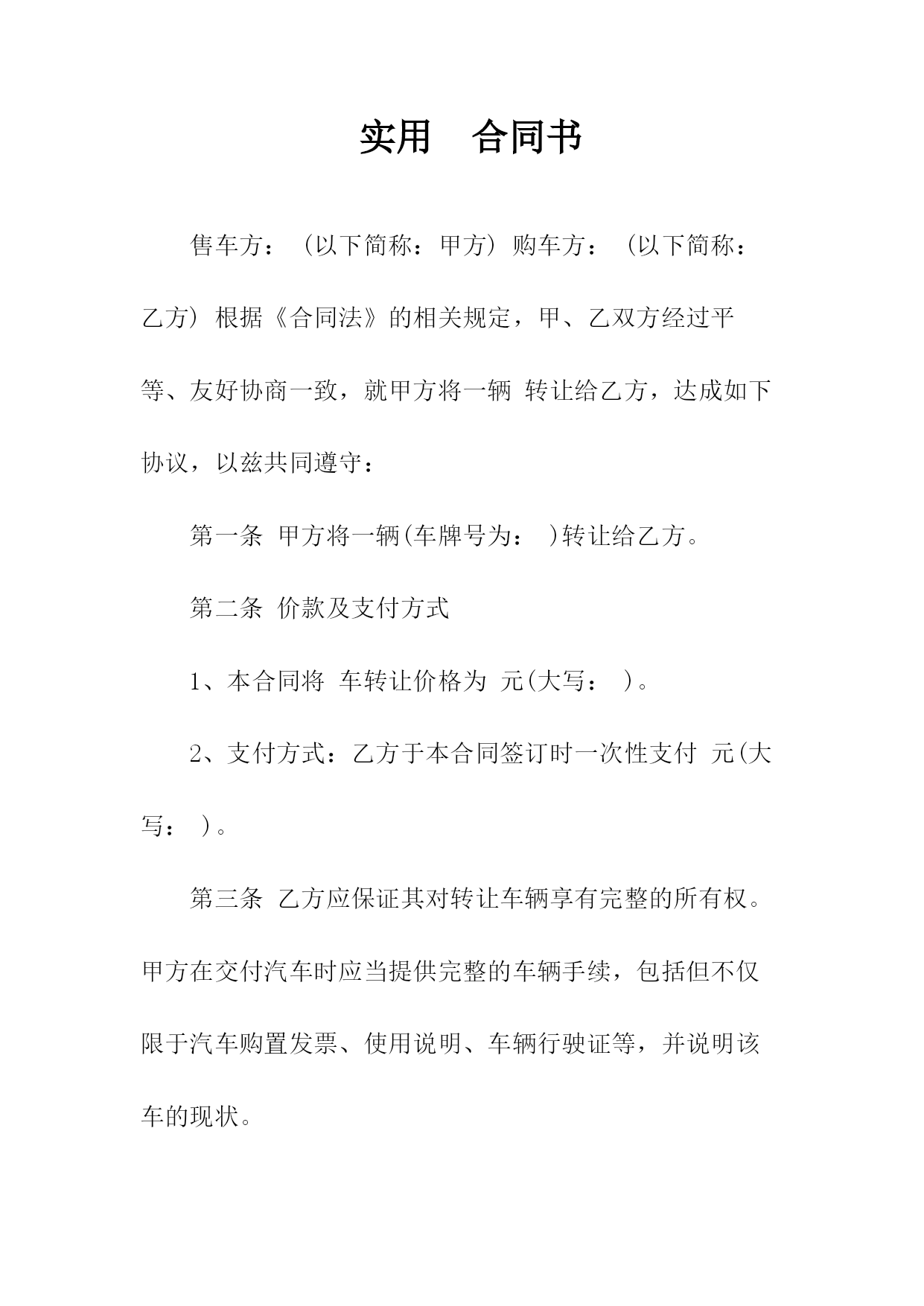 实用 合同书

售车方：（以下简称：甲方）购车方：（以下简称：乙方）根据《合同法》的相关规定，甲、乙双方经过平等、友好协商一致，就甲方将一辆 转让给乙方，达成如下协议，以兹共同遵守：

第一条 甲方将一辆(车牌号为： )转让给乙方。

第二条 价款及支付方式

1、本合同将 车转让价格为 元(大写： )。

2、支付方式：乙方于本合同签订时一次性支付 元(大写： )。

第三条 乙方应保证其对转让车辆享有完整的所有权。甲方在交付汽车时应当提供完整的车辆手续，包括但不仅限于汽车购置发票、使用说明、车辆行驶证等，并说明该车的现状。